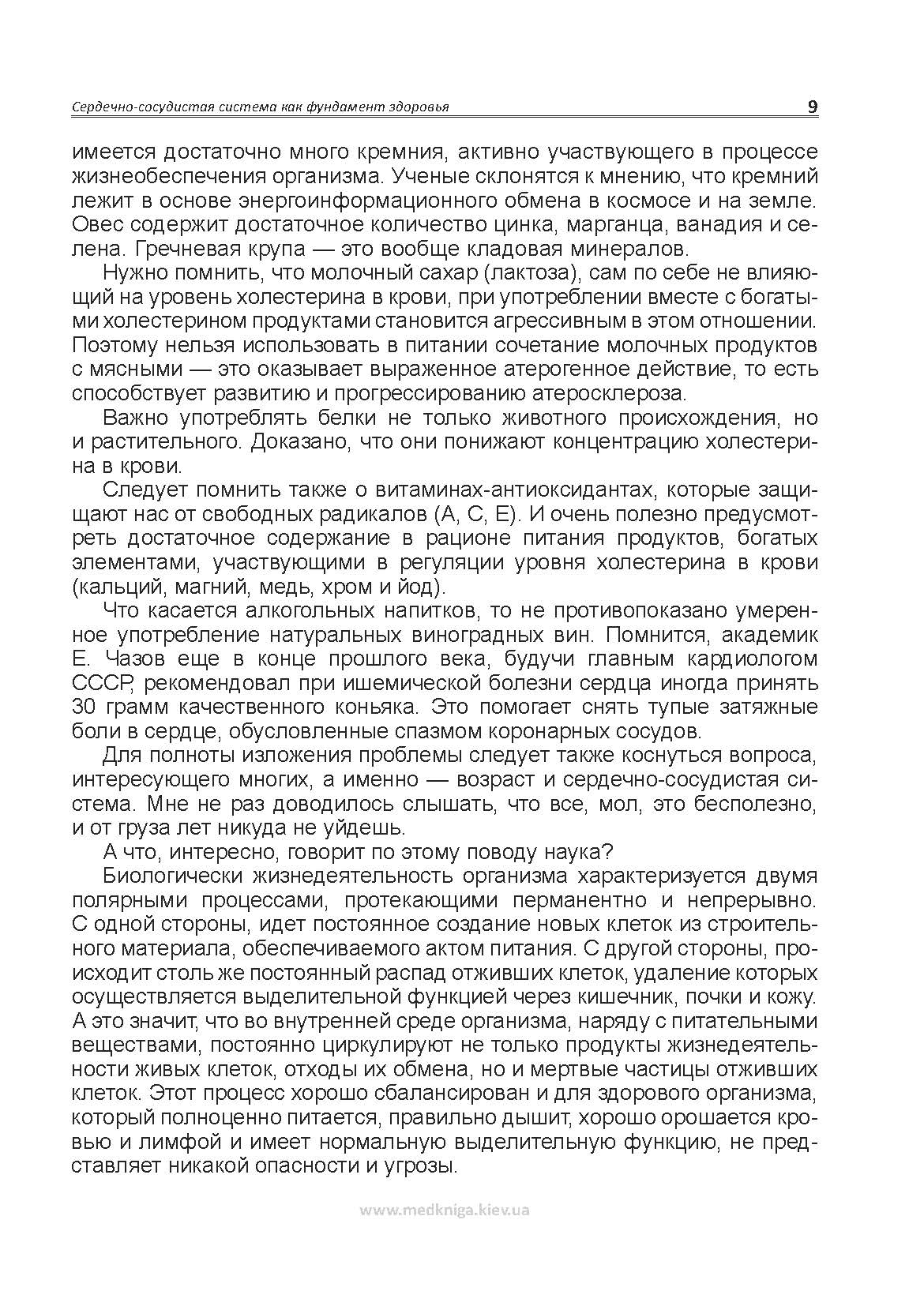 Сердечно-сосудистая система как фундамент здоровья 9

имеется достаточно много кремния, активно участвующего в процессе жизнеобеспечения организма. Ученые склонятся к мнению, что кремний лежит в основе энергоинформационного обмена в космосе и на земле. Овес содержит достаточное количество цинка, марганца, ванадия и селена. Гречневая крупа — это вообще кладовая минералов.

Нужно помнить, что молочный сахар (лактоза), сам по себе не влияющий на уровень холестерина в крови, при употреблении вместе с богатыми холестерином продуктами становится агрессивным в этом отношении. Поэтому нельзя использовать в питании сочетание молочных продуктов с мясными — это оказывает выраженное атерогенное действие, то есть способствует развитию и прогрессированию атеросклероза.

Важно употреблять белки не только животного происхождения, но и растительного. Доказано, что они понижают концентрацию холестерина в крови.

Следует помнить также о витаминах-антиоксидантах, которые защищают нас от свободных радикалов (А, С, Е). И очень полезно предусмотреть достаточное содержание в рационе питания продуктов, богатых элементами, участвующими в регуляции уровня холестерина в крови (кальций, магний, медь, хром и йод).

Что касается алкогольных напитков, то не противопоказано умеренное употребление натуральных виноградных вин. Помнится, академик Е. Чазов еще в конце прошлого века, будучи главным кардиологом СССР, рекомендовал при ишемической болезни сердца иногда принять 30 грамм качественного коньяка. Это помогает снять тупые затяжные боли в сердце, обусловленные спазмом коронарных сосудов.

Для полноты изложения проблемы следует также коснуться вопроса, интересующего многих, а именно — возраст и сердечно-сосудистая система. Мне не раз доводилось слышать, что все, мол, это бесполезно, и от груза лет никуда не уйдешь.

А что, интересно, говорит по этому поводу наука?

Биологически жизнедеятельность организма характеризуется двумя полярными процессами, протекающими перманентно и непрерывно. С одной стороны, идет постоянное создание новых клеток из строительного материала, обеспечиваемого актом питания. С другой стороны, происходит столь же постоянный распад отживших клеток, удаление которых осуществляется выделительной функцией через кишечник, почки и кожу. А это значит, что во внутренней среде организма, наряду с питательными веществами, постоянно циркулируют не только продукты жизнедеятельности живых клеток, отходы их обмена, но и мертвые частицы отживших клеток. Этот процесс хорошо сбалансирован и для здорового организма, который полноценно питается, правильно дышит, хорошо орошается кровью и лимфой и имеет нормальную выделительную функцию, не представляет никакой опасности и угрозы.

www.medkniga.kiev.ua